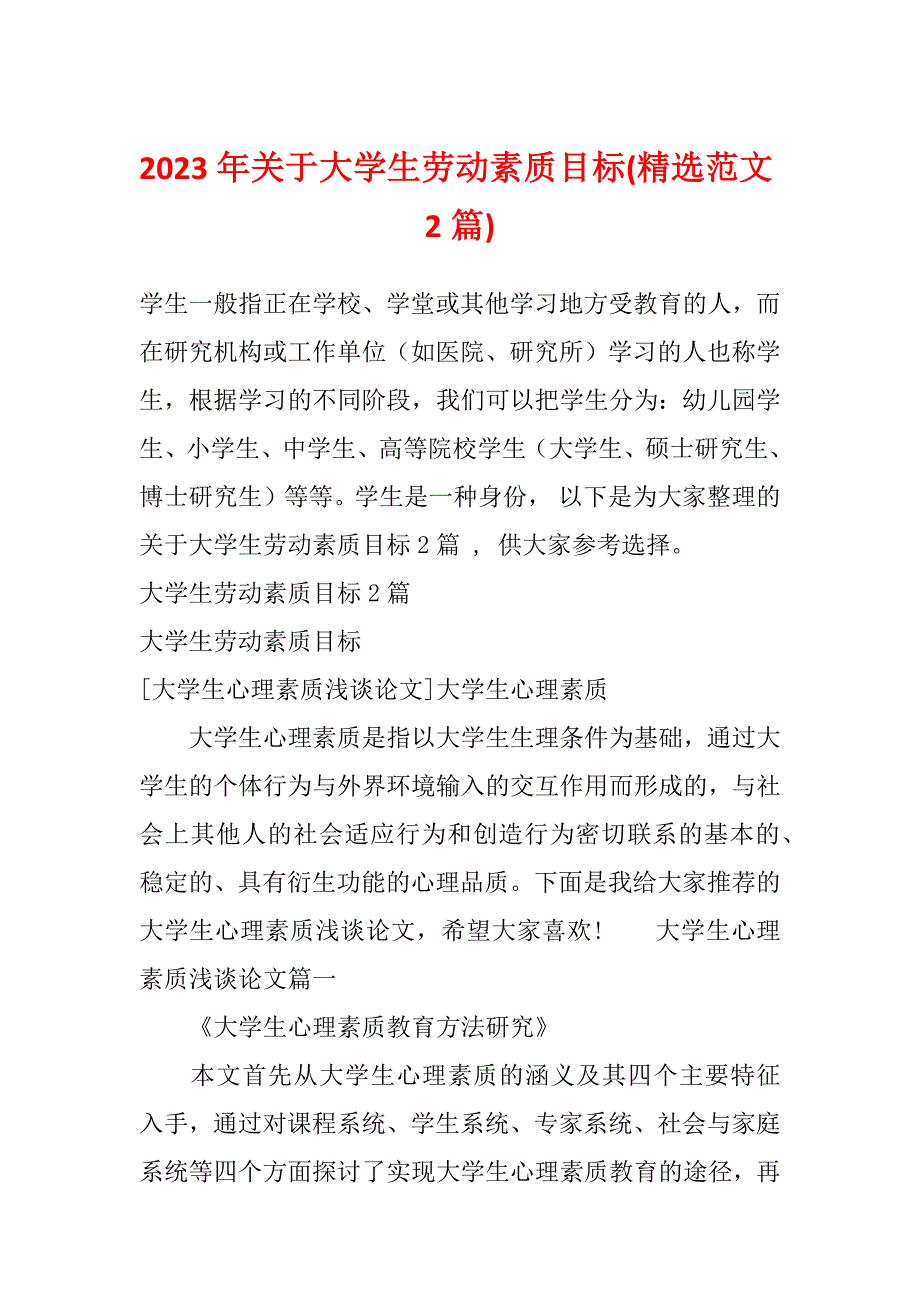 2023 年关于大学生劳动素质目标(精选范文 2 篇)

学生一般指正在学校、学堂或其他学习地方受教育的人，而在研究机构或工作单位（如医院、研究所）学习的人也称学生，根据学习的不同阶段，我们可以把学生分为：幼儿园学生、小学生、中学生、高等院校学生（大学生、硕士研究生、博士研究生）等等。学生是一种身份， 以下是为大家整理的关于大学生劳动素质目标 2 篇 ， 供大家参考选择。

大学生劳动素质目标 2 篇

大学生劳动素质目标

[大学生心理素质浅谈论文]大学生心理素质

大学生心理素质是指以大学生生理条件为基础，通过大学生的个体行为与外界环境输入的交互作用而形成的，与社会上其他人的社会适应行为和创造行为密切联系的基本的、稳定的、具有衍生功能的心理品质。下面是我给大家推荐的大学生心理素质浅谈论文，希望大家喜欢！　　大学生心理素质浅谈论文篇一

《大学生心理素质教育方法研究》

本文首先从大学生心理素质的涵义及其四个主要特征入手，通过对课程系统、学生系统、专家系统、社会与家庭系统等四个方面探讨了实现大学生心理素质教育的途径，再